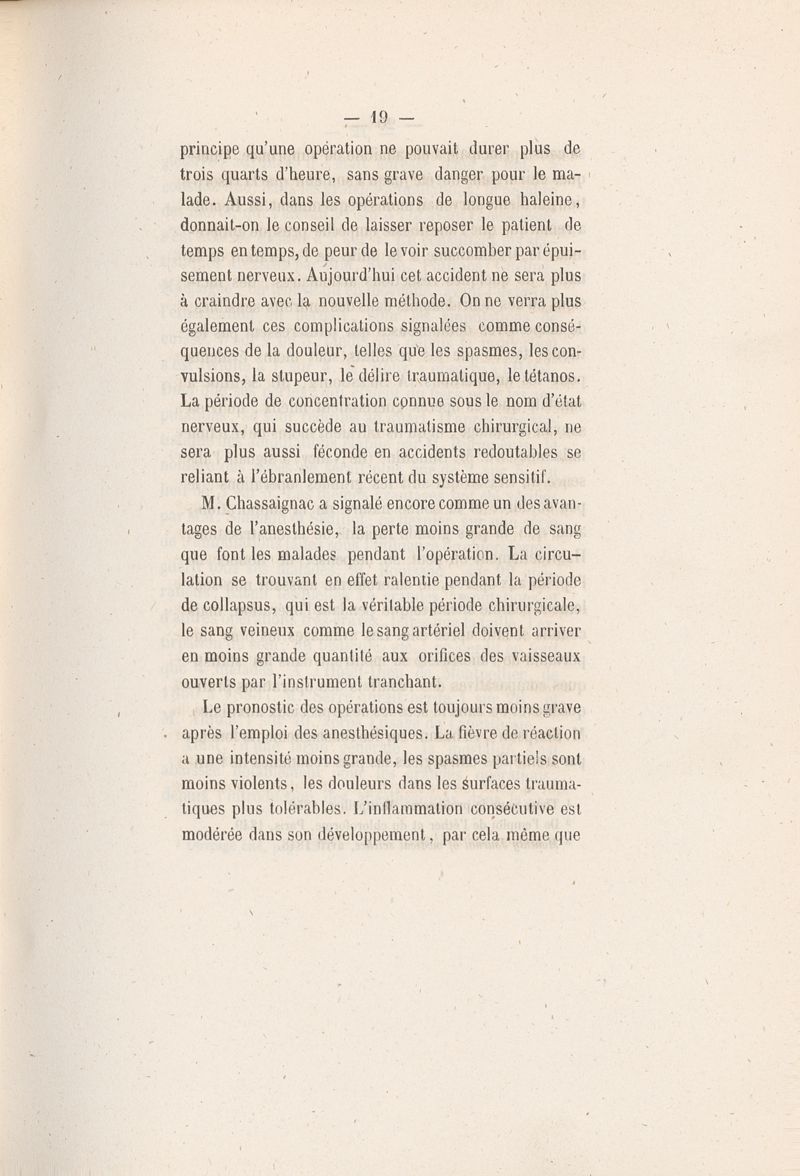 — 19 —

principe qu'une opération ne pouvait durer plus de trois quarts d'heure, sans grave danger pour le malade. Aussi, dans les opérations de longue haleine, donnait-on le conseil de laisser reposer le patient de temps en temps, de peur de le voir succomber par épuisement nerveux. Aujourd'hui cet accident ne sera plus à craindre avec la nouvelle méthode. On ne verra plus également ces complications signalées comme conséquences de la douleur, telles que les spasmes, les convulsions, la stupeur, le délire traumatique, le tétanos. La période de concentration connue sous le nom d'état nerveux, qui succède au traumatisme chirurgical, ne sera plus aussi féconde en accidents redoutables se reliant à l'ébranlement récent du système sensitif.

M. Chassaignac a signalé encore comme un des avantages de l'anesthésie, la perte moins grande de sang que font les malades pendant l'opération. La circulation se trouvant en effet ralentie pendant la période de collapsus, qui est la véritable période chirurgicale, le sang veineux comme le sang artériel doivent arriver en moins grande quantité aux orifices des vaisseaux ouverts par l'instrument tranchant.

Le pronostic des opérations est toujours moins grave après l'emploi des anesthésiques. La fièvre de réaction a une intensité moins grande, les spasmes partiels sont moins violents, les douleurs dans les surfaces traumatiques plus tolérables. L'inflammation consécutive est modérée dans son développement, par cela même que